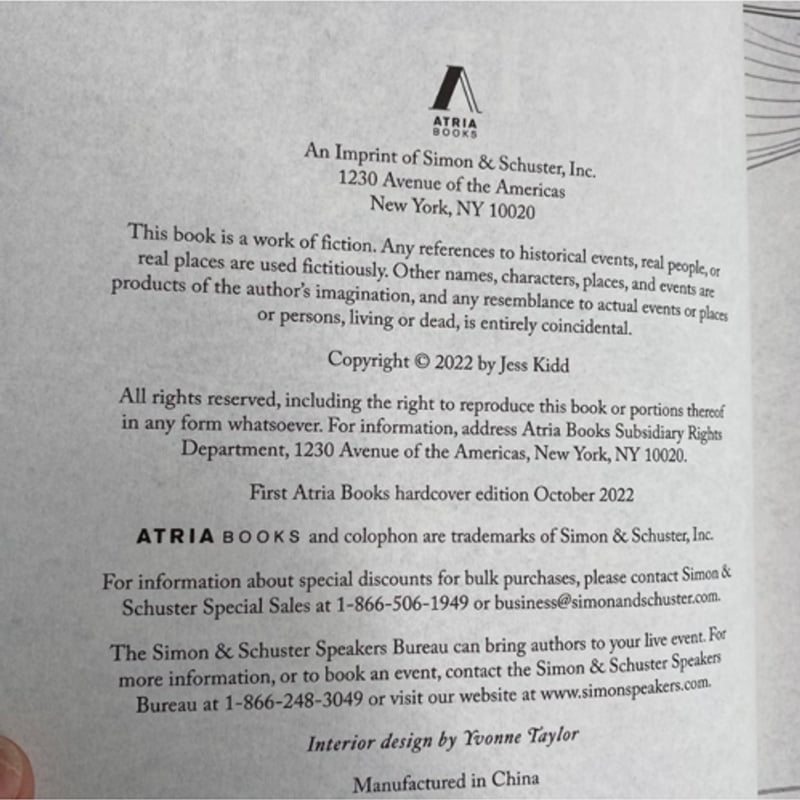 ATRIA
BOOKS

An Imprint of Simon & Schuster, Inc.
1230 Avenue of the Americas
New York, NY 10020

This book is a work of fiction. Any references to historical events, real people, or real places are used fictitiously. Other names, characters, places, and events are products of the author's imagination, and any resemblance to actual events or places or persons, living or dead, is entirely coincidental.

Copyright © 2022 by Jess Kidd

All rights reserved, including the right to reproduce this book or portions thereof in any form whatsoever. For information, address Atria Books Subsidiary Rights Department, 1230 Avenue of the Americas, New York, NY 10020.

First Atria Books hardcover edition October 2022

ATRIA BOOKS and colophon are trademarks of Simon & Schuster, Inc.

For information about special discounts for bulk purchases, please contact Simon & Schuster Special Sales at 1-866-506-1949 or business@simonandschuster.com.

The Simon & Schuster Speakers Bureau can bring authors to your live event. For more information, or to book an event, contact the Simon & Schuster Speakers Bureau at 1-866-248-3049 or visit our website at www.simonspeakers.com.

Interior design by Yvonne Taylor

Manufactured in China